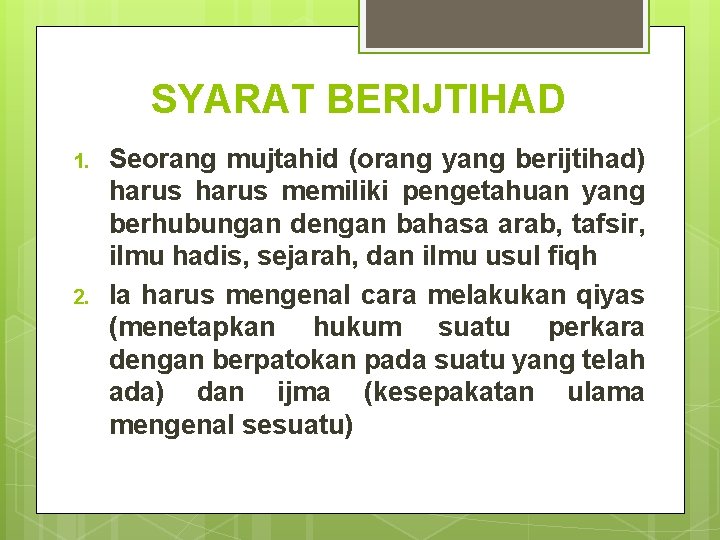 SYARAT BERIJTIHAD

1. Seorang mujtahid (orang yang berijtihad) harus harus memiliki pengetahuan yang berhubungan dengan bahasa arab, tafsir, ilmu hadis, sejarah, dan ilmu usul fiqh

2. Ia harus mengenal cara melakukan qiyas (menetapkan hukum suatu perkara dengan berpatokan pada suatu yang telah ada) dan ijma (kesepakatan ulama mengenal sesuatu)